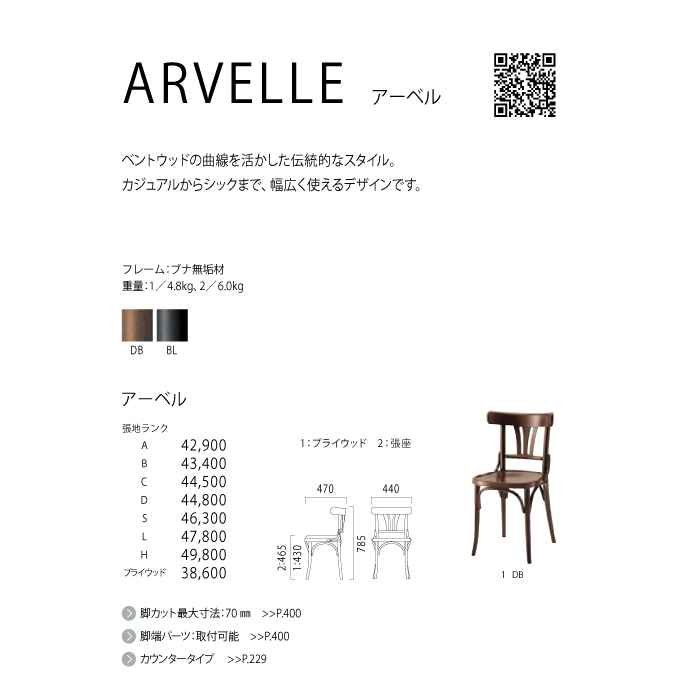 ARVELLE アーベル

ベントウッドの曲線を活かした伝統的なスタイル。
カジュアルからシックまで、幅広く使えるデザインです。

フレーム：ブナ無垢材
重量：1／4.8kg、2／6.0kg

DB BL

アーベル

張地ランク

| | |
|---|---|
| A | 42,900 |
| B | 43,400 |
| C | 44,500 |
| D | 44,800 |
| S | 46,300 |
| L | 47,800 |
| H | 49,800 |
| プライウッド | 38,600 |

1：プライウッド 2：張座

470 440
2:465 1:430 785

1 DB

脚カット最大寸法：70㎜ >>P.400
脚端パーツ：取付可能 >>P.400
カウンタータイプ >>P.229